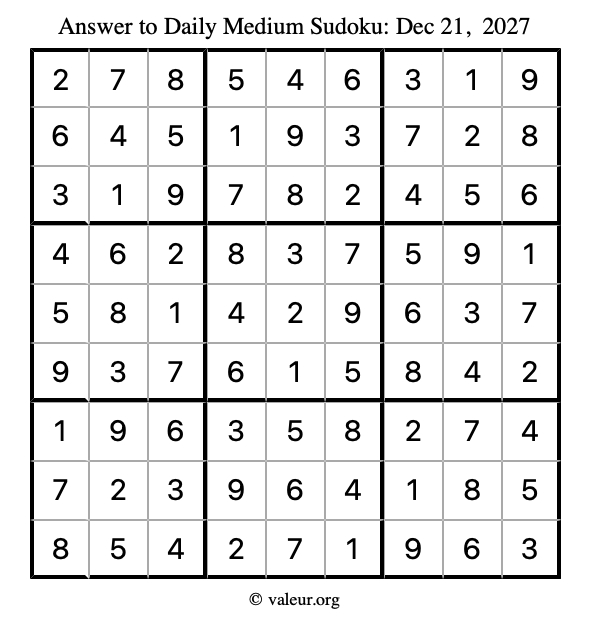 Answer to Daily Medium Sudoku: Dec 21, 2027

| | | | | | | | | |
|---|---|---|---|---|---|---|---|---|
| 2 | 7 | 8 | 5 | 4 | 6 | 3 | 1 | 9 |
| 6 | 4 | 5 | 1 | 9 | 3 | 7 | 2 | 8 |
| 3 | 1 | 9 | 7 | 8 | 2 | 4 | 5 | 6 |
| 4 | 6 | 2 | 8 | 3 | 7 | 5 | 9 | 1 |
| 5 | 8 | 1 | 4 | 2 | 9 | 6 | 3 | 7 |
| 9 | 3 | 7 | 6 | 1 | 5 | 8 | 4 | 2 |
| 1 | 9 | 6 | 3 | 5 | 8 | 2 | 7 | 4 |
| 7 | 2 | 3 | 9 | 6 | 4 | 1 | 8 | 5 |
| 8 | 5 | 4 | 2 | 7 | 1 | 9 | 6 | 3 |

© valeur.org